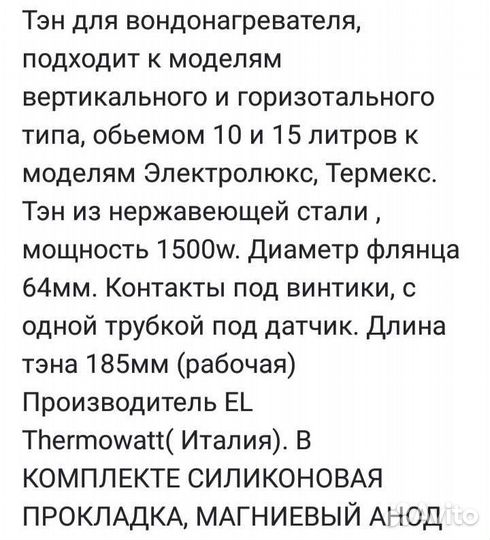 Тэн для вондонагревателя, подходит к моделям вертикального и горизотального типа, обьемом 10 и 15 литров к моделям Электролюкс, Термекс. Тэн из нержавеющей стали , мощность 1500w. Диаметр флянца 64мм. Контакты под винтики, с одной трубкой под датчик. Длина тэна 185мм (рабочая) Производитель EL Thermowatt( Италия). В КОМПЛЕКТЕ СИЛИКОНОВАЯ ПРОКЛАДКА, МАГНИЕВЫЙ АНОД

Avito